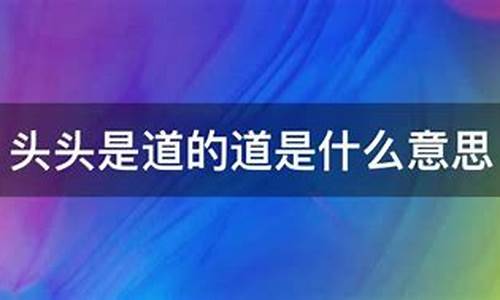 头头是道的道是什么意思